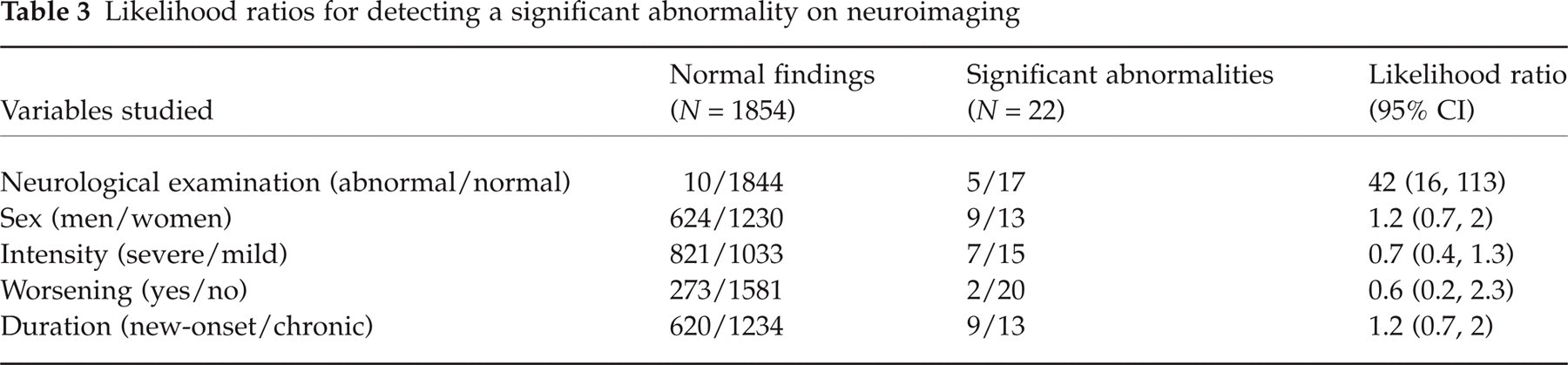 Table 3 Likelihood ratios for detecting a significant abnormality on neuroimaging

| Variables studied | Normal findings (N = 1854) | Significant abnormalities (N = 22) | Likelihood ratio (95% CI) |
|---|---|---|---|
| Neurological examination (abnormal/normal) | 10/1844 | 5/17 | 42 (16, 113) |
| Sex (men/women) | 624/1230 | 9/13 | 1.2 (0.7, 2) |
| Intensity (severe/mild) | 821/1033 | 7/15 | 0.7 (0.4, 1.3) |
| Worsening (yes/no) | 273/1581 | 2/20 | 0.6 (0.2, 2.3) |
| Duration (new-onset/chronic) | 620/1234 | 9/13 | 1.2 (0.7, 2) |